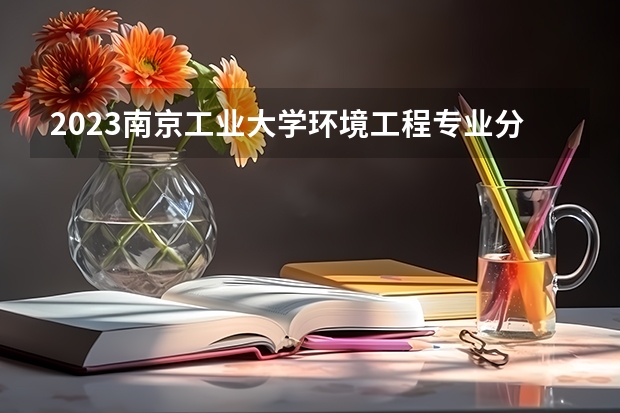 2023南京工业大学环境工程专业分